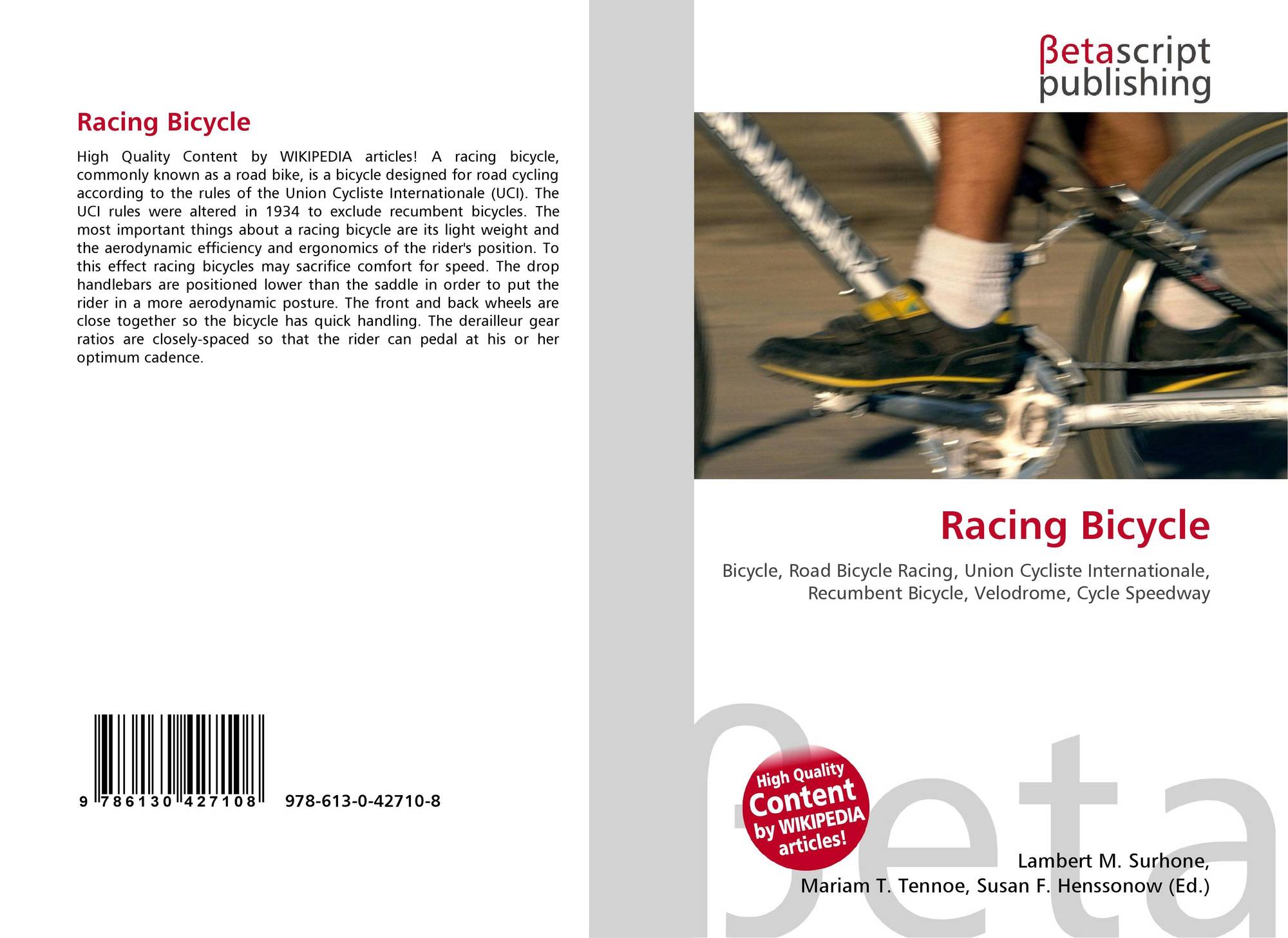 Racing Bicycle

High Quality Content by WIKIPEDIA articles! A racing bicycle, commonly known as a road bike, is a bicycle designed for road cycling according to the rules of the Union Cycliste Internationale (UCI). The UCI rules were altered in 1934 to exclude recumbent bicycles. The most important things about a racing bicycle are its light weight and the aerodynamic efficiency and ergonomics of the rider's position. To this effect racing bicycles may sacrifice comfort for speed. The drop handlebars are positioned lower than the saddle in order to put the rider in a more aerodynamic posture. The front and back wheels are close together so the bicycle has quick handling. The derailleur gear ratios are closely-spaced so that the rider can pedal at his or her optimum cadence.

9 786130 427108

978-613-0-42710-8

βetascript
publishing

Racing Bicycle

Bicycle, Road Bicycle Racing, Union Cycliste Internationale, Recumbent Bicycle, Velodrome, Cycle Speedway

High Quality
Content
by WIKIPEDIA
articles!

Lambert M. Surhone,
Mariam T. Tennoe, Susan F. Henssonow (Ed.)

βeta